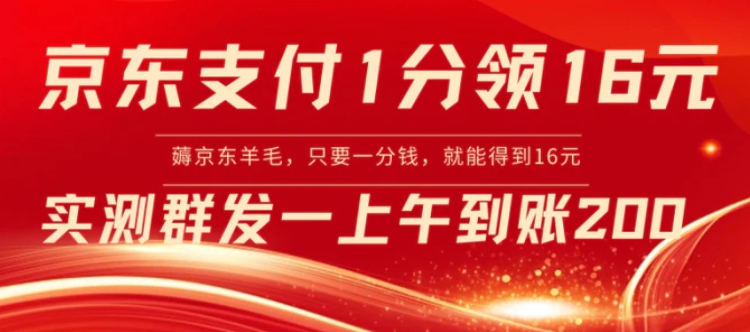 京东支付1分领16元

薅京东羊毛，只要一分钱，就能得到16元

实测群发一上午到账200